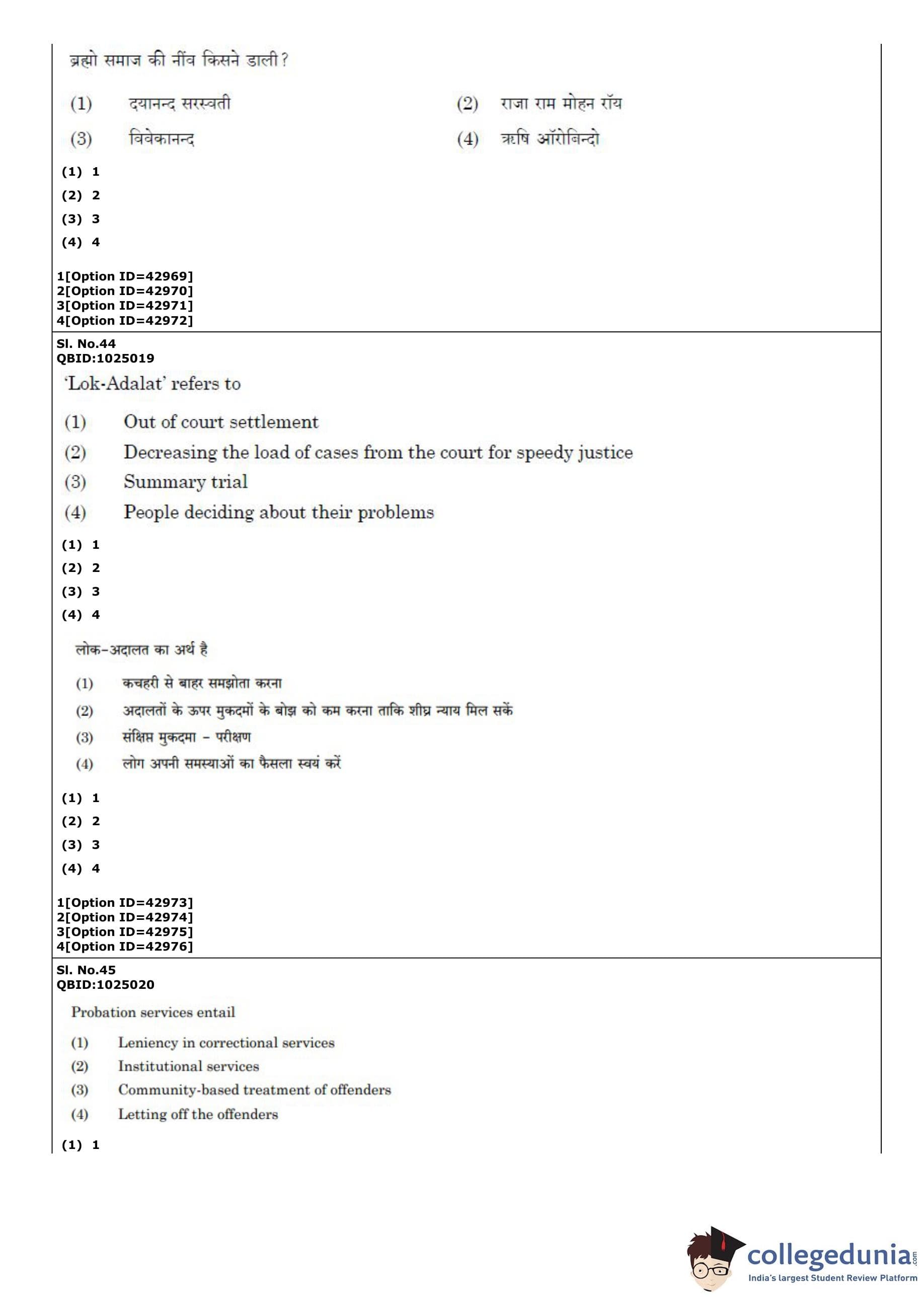 ब्रह्मो समाज की नींव किसने डाली?

(1) दयानन्द सरस्वती
(2) राजा राम मोहन रॉय
(3) विवेकानन्द
(4) ऋषि ऑरोबिन्दो

(1) 1
(2) 2
(3) 3
(4) 4

1[Option ID=42969]
2[Option ID=42970]
3[Option ID=42971]
4[Option ID=42972]

Sl. No.44
QBID:1025019

'Lok-Adalat' refers to

(1) Out of court settlement
(2) Decreasing the load of cases from the court for speedy justice
(3) Summary trial
(4) People deciding about their problems

(1) 1
(2) 2
(3) 3
(4) 4

लोक-अदालत का अर्थ है

(1) कचहरी से बाहर समझोता करना
(2) अदालतों के ऊपर मुकदमों के बोझ को कम करना ताकि शीघ्र न्याय मिल सकें
(3) संक्षिप्त मुकदमा - परीक्षण
(4) लोग अपनी समस्याओं का फैसला स्वयं करें

(1) 1
(2) 2
(3) 3
(4) 4

1[Option ID=42973]
2[Option ID=42974]
3[Option ID=42975]
4[Option ID=42976]

Sl. No.45
QBID:1025020

Probation services entail

(1) Leniency in correctional services
(2) Institutional services
(3) Community-based treatment of offenders
(4) Letting off the offenders

(1) 1

collegedunia.com
India's largest Student Review Platform